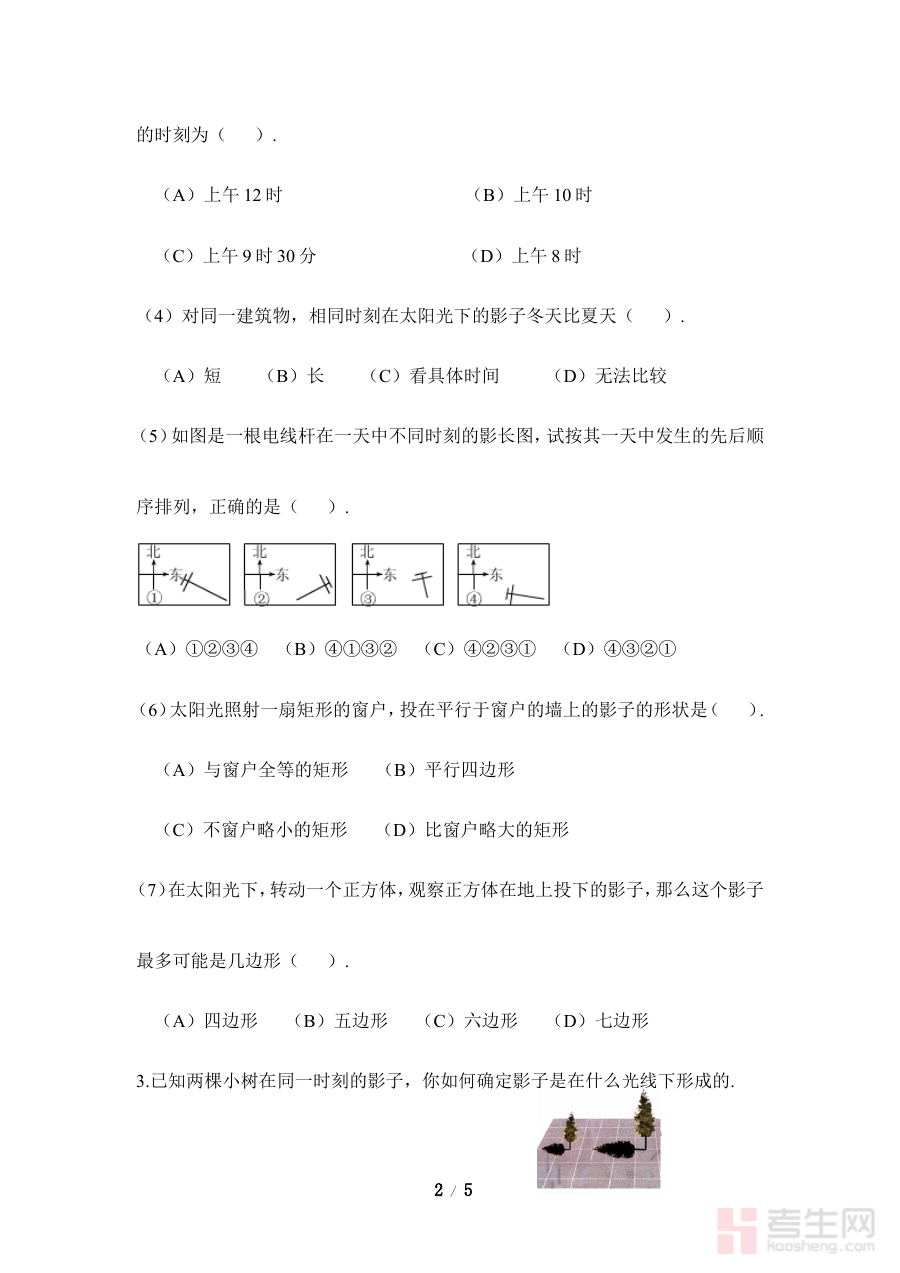 的时刻为（　）.

（A）上午 12 时　　（B）上午 10 时

（C）上午 9 时 30 分　　（D）上午 8 时

（4）对同一建筑物，相同时刻在太阳光下的影子冬天比夏天（　）.

（A）短　（B）长　（C）看具体时间　（D）无法比较

（5）如图是一根电线杆在一天中不同时刻的影长图，试按其一天中发生的先后顺序排列，正确的是（　）.

北 东 ①　北 东 ②　北 东 ③　北 东 ④

（A）①②③④　（B）④①③②　（C）④②③①　（D）④③②①

（6）太阳光照射一扇矩形的窗户，投在平行于窗户的墙上的影子的形状是（　）.

（A）与窗户全等的矩形　（B）平行四边形

（C）不窗户略小的矩形　（D）比窗户略大的矩形

（7）在太阳光下，转动一个正方体，观察正方体在地上投下的影子，那么这个影子最多可能是几边形（　）.

（A）四边形　（B）五边形　（C）六边形　（D）七边形

3.已知两棵小树在同一时刻的影子，你如何确定影子是在什么光线下形成的.

2 / 5

考生网 kaosheng.com